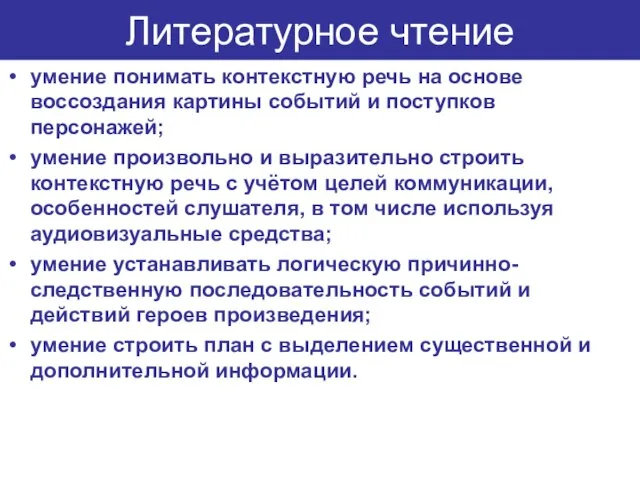 Литературное чтение

• умение понимать контекстную речь на основе воссоздания картины событий и поступков персонажей;

• умение произвольно и выразительно строить контекстную речь с учётом целей коммуникации, особенностей слушателя, в том числе используя аудиовизуальные средства;

• умение устанавливать логическую причинно-следственную последовательность событий и действий героев произведения;

• умение строить план с выделением существенной и дополнительной информации.